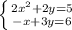 $\begin{cases} 2x^2+2y=5 \\ -x+3y=6 \end{cases}$